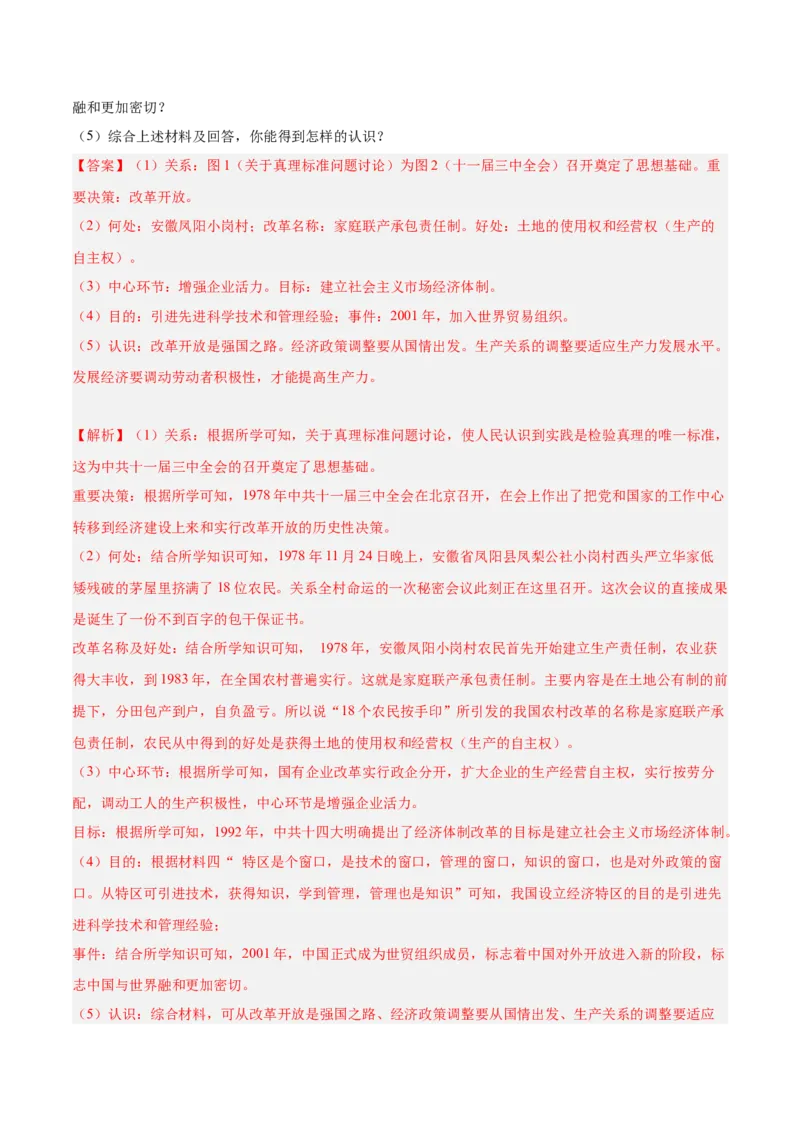 融和更加密切？

（5）综合上述材料及回答，你能得到怎样的认识？

【答案】（1）关系：图1（关于真理标准问题讨论）为图2（十一届三中全会）召开奠定了思想基础。重要决策：改革开放。

（2）何处：安徽凤阳小岗村；改革名称：家庭联产承包责任制。好处：土地的使用权和经营权（生产的自主权）。

（3）中心环节：增强企业活力。目标：建立社会主义市场经济体制。

（4）目的：引进先进科学技术和管理经验；事件：2001年，加入世界贸易组织。

（5）认识：改革开放是强国之路。经济政策调整要从国情出发。生产关系的调整要适应生产力发展水平。发展经济要调动劳动者积极性，才能提高生产力。

【解析】（1）关系：根据所学可知，关于真理标准问题讨论，使人民认识到实践是检验真理的唯一标准，这为中共十一届三中全会的召开奠定了思想基础。

重要决策：根据所学可知，1978年中共十一届三中全会在北京召开，在会上作出了把党和国家的工作中心转移到经济建设上来和实行改革开放的历史性决策。

（2）何处：结合所学知识可知，1978年11月24日晚上，安徽省凤阳县凤梨公社小岗村西头严立华家低矮残破的茅屋里挤满了18位农民。关系全村命运的一次秘密会议此刻正在这里召开。这次会议的直接成果是诞生了一份不到百字的包干保证书。

改革名称及好处：结合所学知识可知， 1978年，安徽凤阳小岗村农民首先开始建立生产责任制，农业获得大丰收，到1983年，在全国农村普遍实行。这就是家庭联产承包责任制。主要内容是在土地公有制的前提下，分田包产到户，自负盈亏。所以说“18个农民按手印”所引发的我国农村改革的名称是家庭联产承包责任制，农民从中得到的好处是获得土地的使用权和经营权（生产的自主权）。

（3）中心环节：根据所学可知，国有企业改革实行政企分开，扩大企业的生产经营自主权，实行按劳分配，调动工人的生产积极性，中心环节是增强企业活力。

目标：根据所学可知，1992年，中共十四大明确提出了经济体制改革的目标是建立社会主义市场经济体制。

（4）目的：根据材料四“ 特区是个窗口，是技术的窗口，管理的窗口，知识的窗口，也是对外政策的窗口。从特区可引进技术，获得知识，学到管理，管理也是知识”可知，我国设立经济特区的目的是引进先进科学技术和管理经验；

事件：结合所学知识可知，2001年，中国正式成为世贸组织成员，标志着中国对外开放进入新的阶段，标志中国与世界融和更加密切。

（5）认识：综合材料，可从改革开放是强国之路、经济政策调整要从国情出发、生产关系的调整要适应